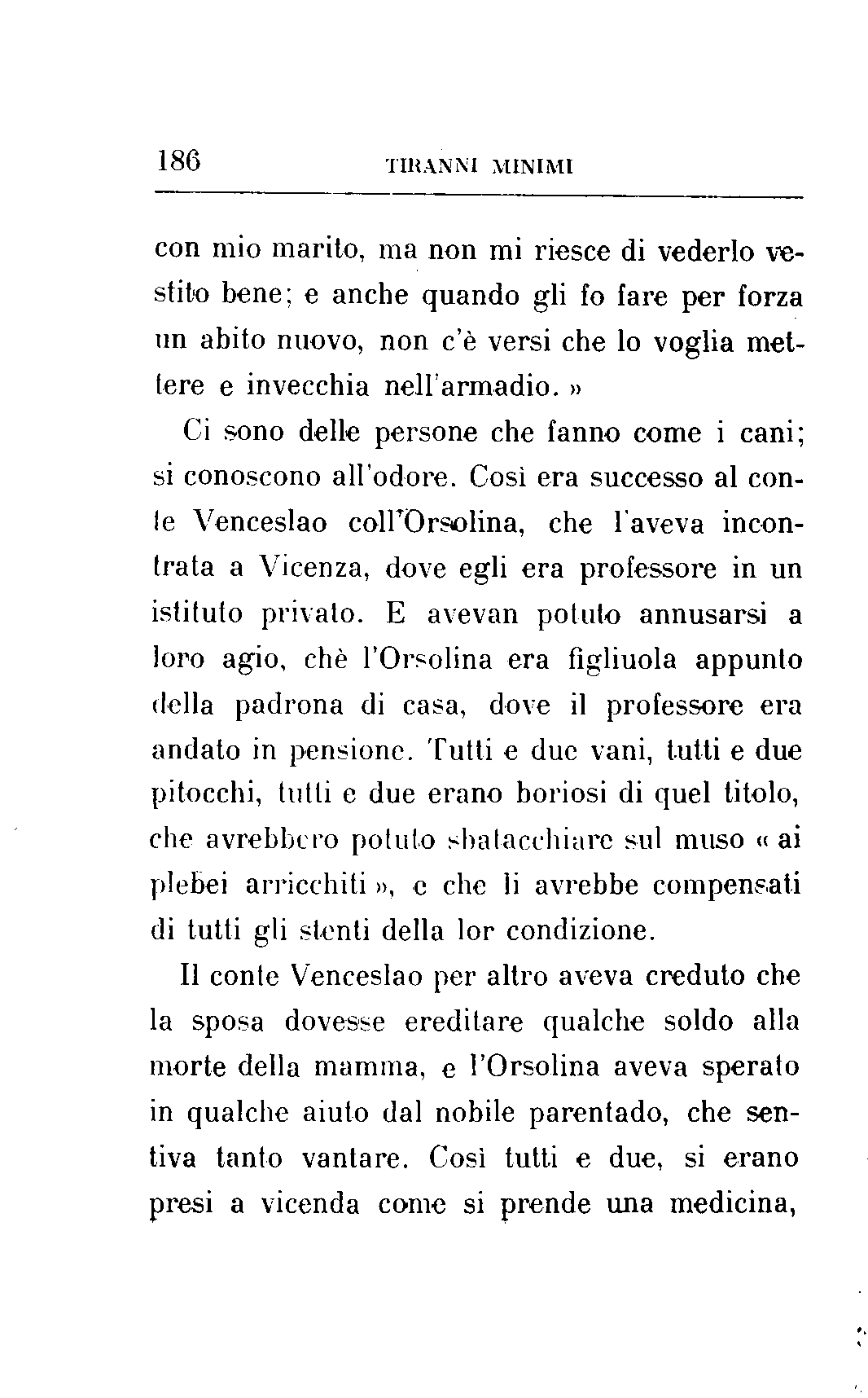 186 TIRANNI MINIMI

con mio marito, ma non mi riesce di vederlo vestito bene; e anche quando gli fo fare per forza un abito nuovo, non c'è versi che lo voglia mettere e invecchia nell'armadio. »

Ci sono delle persone che fanno come i cani; si conoscono all'odore. Così era successo al conte Venceslao coll'Orsolina, che l'aveva incontrata a Vicenza, dove egli era professore in un istituto privato. E avevan potuto annusarsi a loro agio, chè l'Orsolina era figliuola appunto della padrona di casa, dove il professore era andato in pensione. Tutti e due vani, tutti e due pitocchi, tutti e due erano boriosi di quel titolo, che avrebbero potuto sbatacchiare sul muso « ai plebei arricchiti », e che li avrebbe compensati di tutti gli stenti della lor condizione.

Il conte Venceslao per altro aveva creduto che la sposa dovesse ereditare qualche soldo alla morte della mamma, e l'Orsolina aveva sperato in qualche aiuto dal nobile parentado, che sentiva tanto vantare. Così tutti e due, si erano presi a vicenda come si prende una medicina,